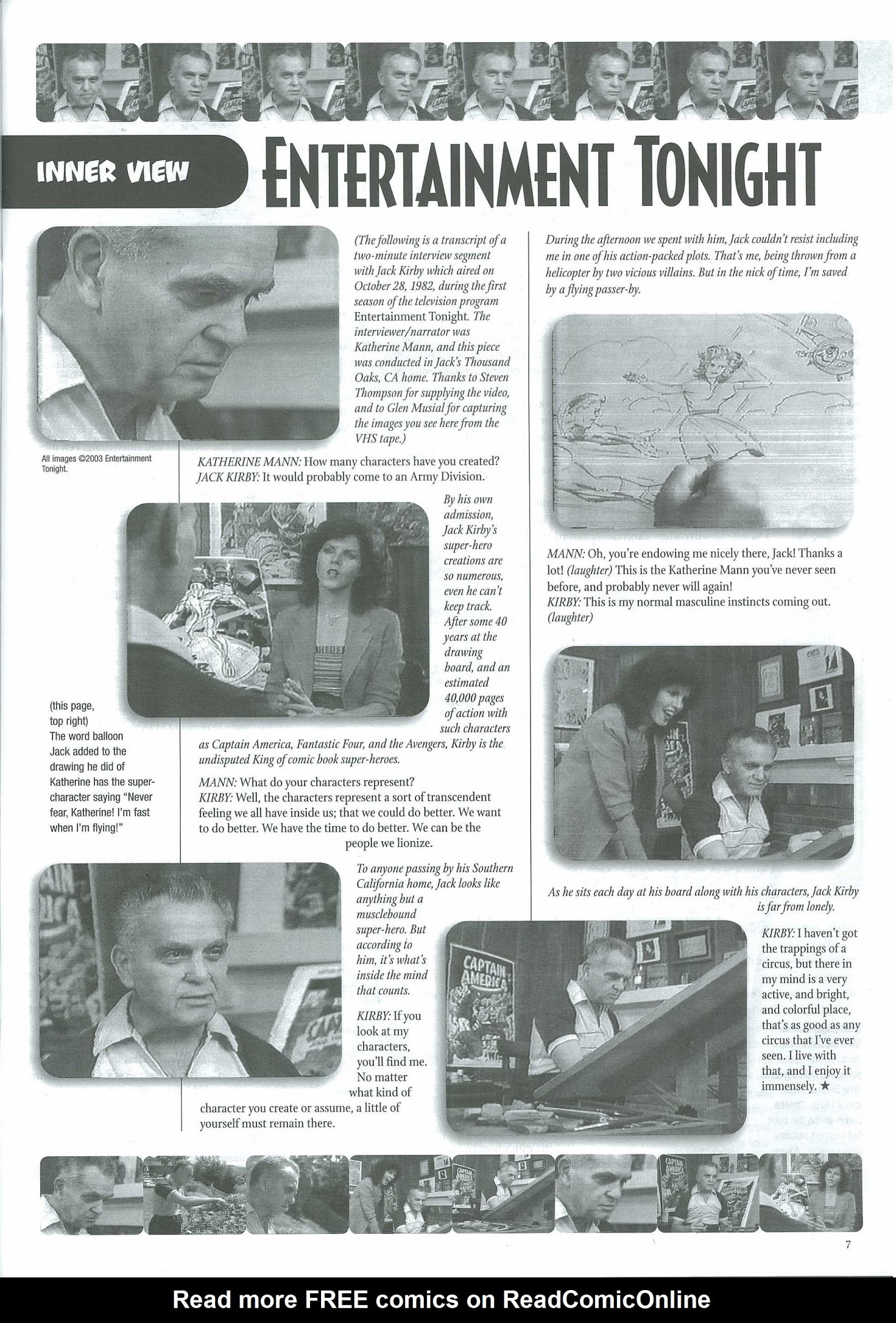 INNER VIEW

ENTERTAINMENT TONIGHT

(The following is a transcript of a two-minute interview segment with Jack Kirby which aired on October 28, 1982, during the first season of the television program Entertainment Tonight. The interviewer/narrator was Katherine Mann, and this piece was conducted in Jack's Thousand Oaks, CA home. Thanks to Steven Thompson for supplying the video, and to Glen Musial for capturing the images you see here from the VHS tape.)

All images ©2003 Entertainment Tonight.

KATHERINE MANN: How many characters have you created?
JACK KIRBY: It would probably come to an Army Division.

By his own admission, Jack Kirby's super-hero creations are so numerous, even he can't keep track. After some 40 years at the drawing board, and an estimated 40,000 pages of action with such characters as Captain America, Fantastic Four, and the Avengers, Kirby is the undisputed King of comic book super-heroes.

(this page, top right) The word balloon Jack added to the drawing he did of Katherine has the super-character saying "Never fear, Katherine! I'm fast when I'm flying!"

MANN: What do your characters represent?
KIRBY: Well, the characters represent a sort of transcendent feeling we all have inside us; that we could do better. We want to do better. We have the time to do better. We can be the people we lionize.

To anyone passing by his Southern California home, Jack looks like anything but a musclebound super-hero. But according to him, it's what's inside the mind that counts.

KIRBY: If you look at my characters, you'll find me. No matter what kind of character you create or assume, a little of yourself must remain there.

During the afternoon we spent with him, Jack couldn't resist including me in one of his action-packed plots. That's me, being thrown from a helicopter by two vicious villains. But in the nick of time, I'm saved by a flying passer-by.

MANN: Oh, you're endowing me nicely there, Jack! Thanks a lot! (laughter) This is the Katherine Mann you've never seen before, and probably never will again!
KIRBY: This is my normal masculine instincts coming out. (laughter)

As he sits each day at his board along with his characters, Jack Kirby is far from lonely.

CAPTAIN AMERICA

KIRBY: I haven't got the trappings of a circus, but there in my mind is a very active, and bright, and colorful place, that's as good as any circus that I've ever seen. I live with that, and I enjoy it immensely. ★

CAPTAIN AMERICA

7

Read more FREE comics on ReadComicOnline